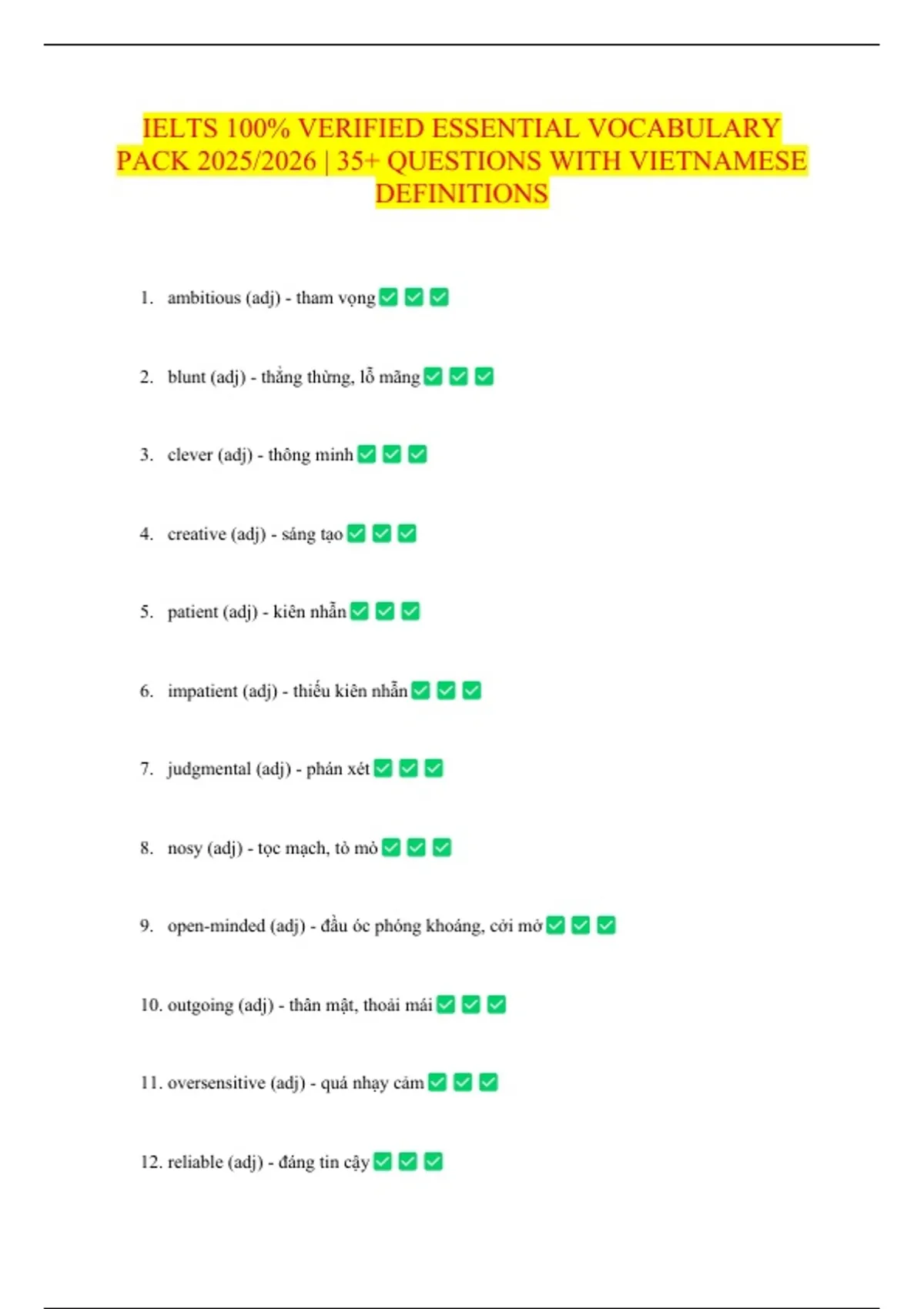 IELTS 100% VERIFIED ESSENTIAL VOCABULARY PACK 2025/2026 | 35+ QUESTIONS WITH VIETNAMESE DEFINITIONS

1. ambitious (adj) - tham vọng ✅ ✅ ✅

2. blunt (adj) - thẳng thừng, lỗ mãng ✅ ✅ ✅

3. clever (adj) - thông minh ✅ ✅ ✅

4. creative (adj) - sáng tạo ✅ ✅ ✅

5. patient (adj) - kiên nhẫn ✅ ✅ ✅

6. impatient (adj) - thiếu kiên nhẫn ✅ ✅ ✅

7. judgmental (adj) - phán xét ✅ ✅ ✅

8. nosy (adj) - tọc mạch, tò mò ✅ ✅ ✅

9. open-minded (adj) - đầu óc phóng khoáng, cởi mở ✅ ✅ ✅

10. outgoing (adj) - thân mật, thoải mái ✅ ✅ ✅

11. oversensitive (adj) - quá nhạy cảm ✅ ✅ ✅

12. reliable (adj) - đáng tin cậy ✅ ✅ ✅